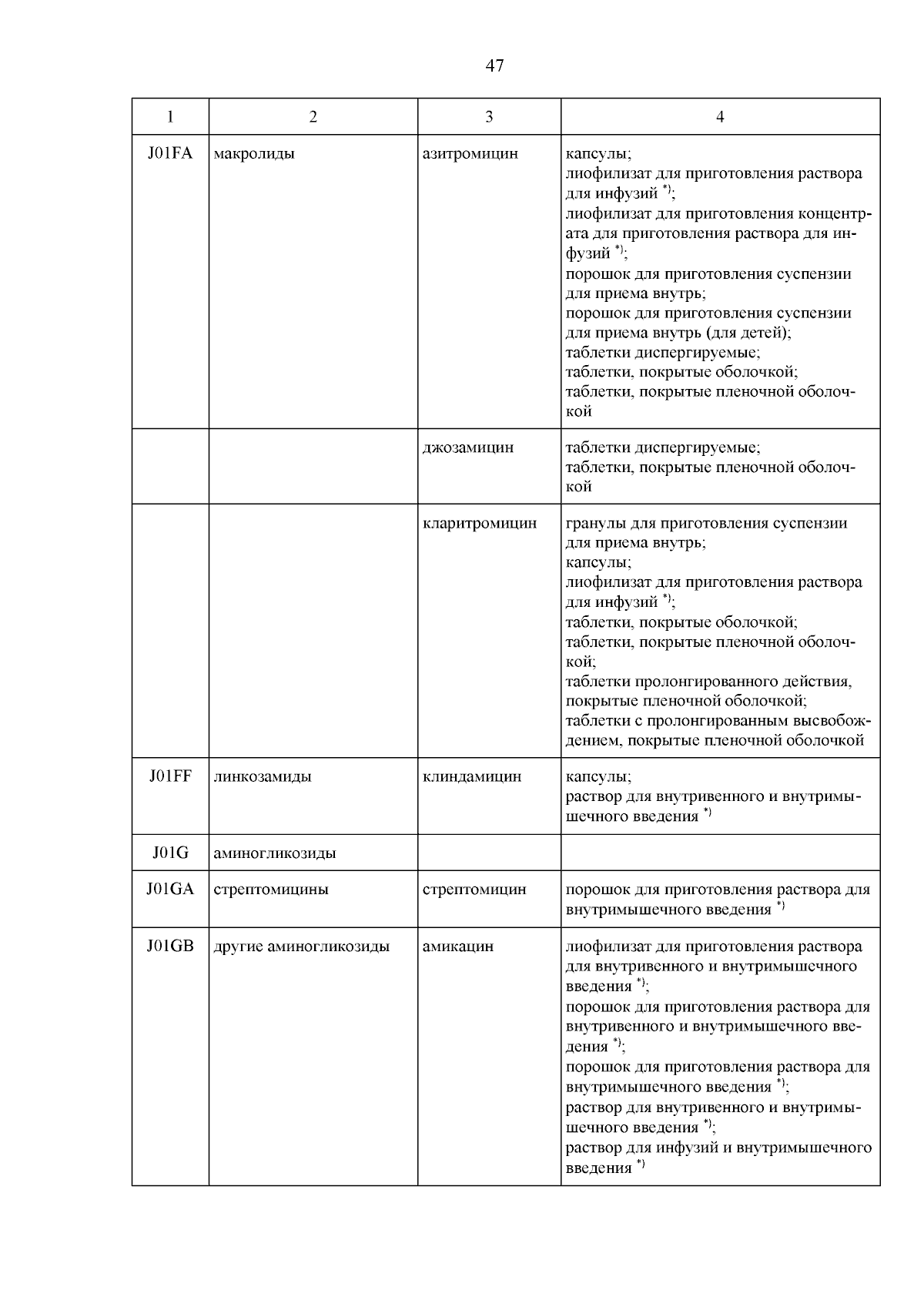 47

| 1 | 2 | 3 | 4 |
|---|---|---|---|
| J01FA | макролиды | азитромицин | капсулы; лиофилизат для приготовления раствора для инфузий $^{*)}$; лиофилизат для приготовления концентрата для приготовления раствора для инфузий $^{*)}$; порошок для приготовления суспензии для приема внутрь; порошок для приготовления суспензии для приема внутрь (для детей); таблетки диспергируемые; таблетки, покрытые оболочкой; таблетки, покрытые пленочной оболочкой |
| | | джозамицин | таблетки диспергируемые; таблетки, покрытые пленочной оболочкой |
| | | кларитромицин | гранулы для приготовления суспензии для приема внутрь; капсулы; лиофилизат для приготовления раствора для инфузий $^{*)}$; таблетки, покрытые оболочкой; таблетки, покрытые пленочной оболочкой; таблетки пролонгированного действия, покрытые пленочной оболочкой; таблетки с пролонгированным высвобождением, покрытые пленочной оболочкой |
| J01FF | линкозамиды | клиндамицин | капсулы; раствор для внутривенного и внутримышечного введения $^{*)}$ |
| J01G | аминогликозиды | | |
| J01GA | стрептомицины | стрептомицин | порошок для приготовления раствора для внутримышечного введения $^{*)}$ |
| J01GB | другие аминогликозиды | амикацин | лиофилизат для приготовления раствора для внутривенного и внутримышечного введения $^{*)}$; порошок для приготовления раствора для внутривенного и внутримышечного введения $^{*)}$; порошок для приготовления раствора для внутримышечного введения $^{*)}$; раствор для внутривенного и внутримышечного введения $^{*)}$; раствор для инфузий и внутримышечного введения $^{*)}$ |